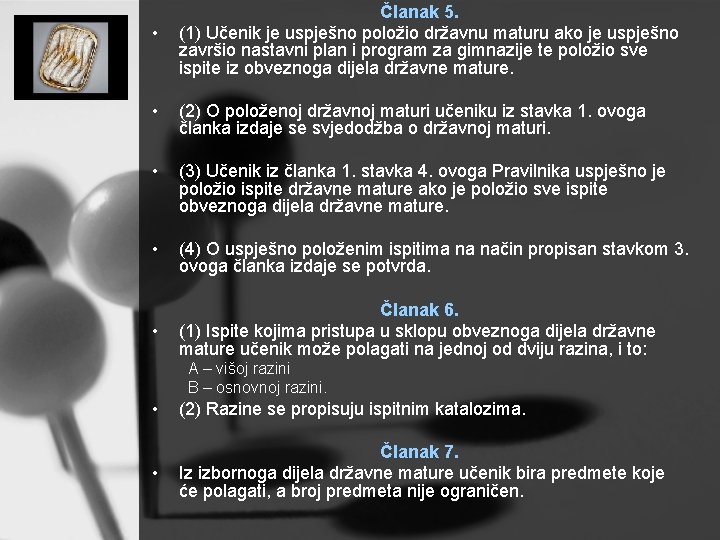 Članak 5.

• (1) Učenik je uspješno položio državnu maturu ako je uspješno završio nastavni plan i program za gimnazije te položio sve ispite iz obveznoga dijela državne mature.

• (2) O položenoj državnoj maturi učeniku iz stavka 1. ovoga članka izdaje se svjedodžba o državnoj maturi.

• (3) Učenik iz članka 1. stavka 4. ovoga Pravilnika uspješno je položio ispite državne mature ako je položio sve ispite obveznoga dijela državne mature.

• (4) O uspješno položenim ispitima na način propisan stavkom 3. ovoga članka izdaje se potvrda.

Članak 6.

• (1) Ispite kojima pristupa u sklopu obveznoga dijela državne mature učenik može polagati na jednoj od dviju razina, i to:
A – višoj razini
B – osnovnoj razini.

• (2) Razine se propisuju ispitnim katalozima.

Članak 7.

• Iz izbornoga dijela državne mature učenik bira predmete koje će polagati, a broj predmeta nije ograničen.